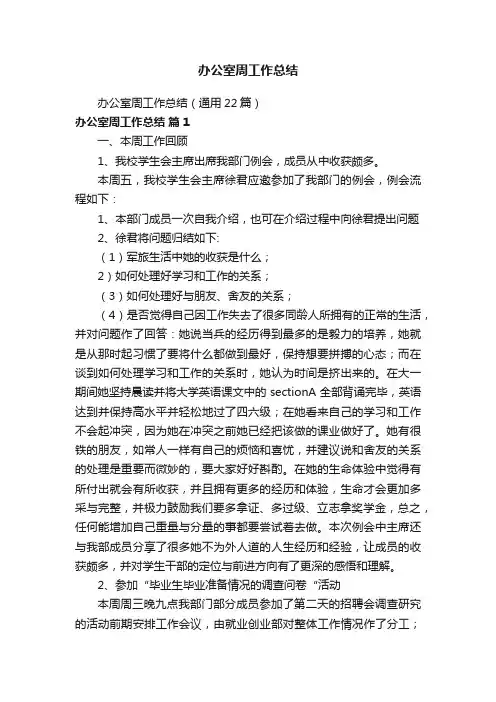 办公室周工作总结

办公室周工作总结（通用22篇）

办公室周工作总结 篇1

一、本周工作回顾

1、我校学生会主席出席我部门例会，成员从中收获颇多。

本周五，我校学生会主席徐君应邀参加了我部门的例会，例会流程如下：

1、本部门成员一次自我介绍，也可在介绍过程中向徐君提出问题

2、徐君将问题归结如下:

（1）军旅生活中她的收获是什么；

2）如何处理好学习和工作的关系；

（3）如何处理好与朋友、舍友的关系；

（4）是否觉得自己因工作失去了很多同龄人所拥有的正常的生活，并对问题作了回答：她说当兵的经历得到最多的是毅力的培养，她就是从那时起习惯了要将什么都做到最好，保持想要拼搏的心态；而在谈到如何处理学习和工作的关系时，她认为时间是挤出来的。在大一期间她坚持晨读并将大学英语课文中的 sectionA 全部背诵完毕，英语达到并保持高水平并轻松地过了四六级；在她看来自己的学习和工作不会起冲突，因为她在冲突之前她已经把该做的课业做好了。她有很铁的朋友，如常人一样有自己的烦恼和喜忧，并建议说和舍友的关系的处理是重要而微妙的，要大家好好斟酌。在她的生命体验中觉得有所付出就会有所收获，并且拥有更多的经历和体验，生命才会更加多采与完整，并极力鼓励我们要多拿证、多过级、立志拿奖学金，总之，任何能增加自己重量与分量的事都要尝试着去做。本次例会中主席还与我部成员分享了很多她不为外人道的人生经历和经验，让成员的收获颇多，并对学生干部的定位与前进方向有了更深的感悟和理解。

2、参加“毕业生毕业准备情况的调查问卷“活动

本周周三晚九点我部门部分成员参加了第二天的招聘会调查研究的活动前期安排工作会议，由就业创业部对整体工作情况作了分工；